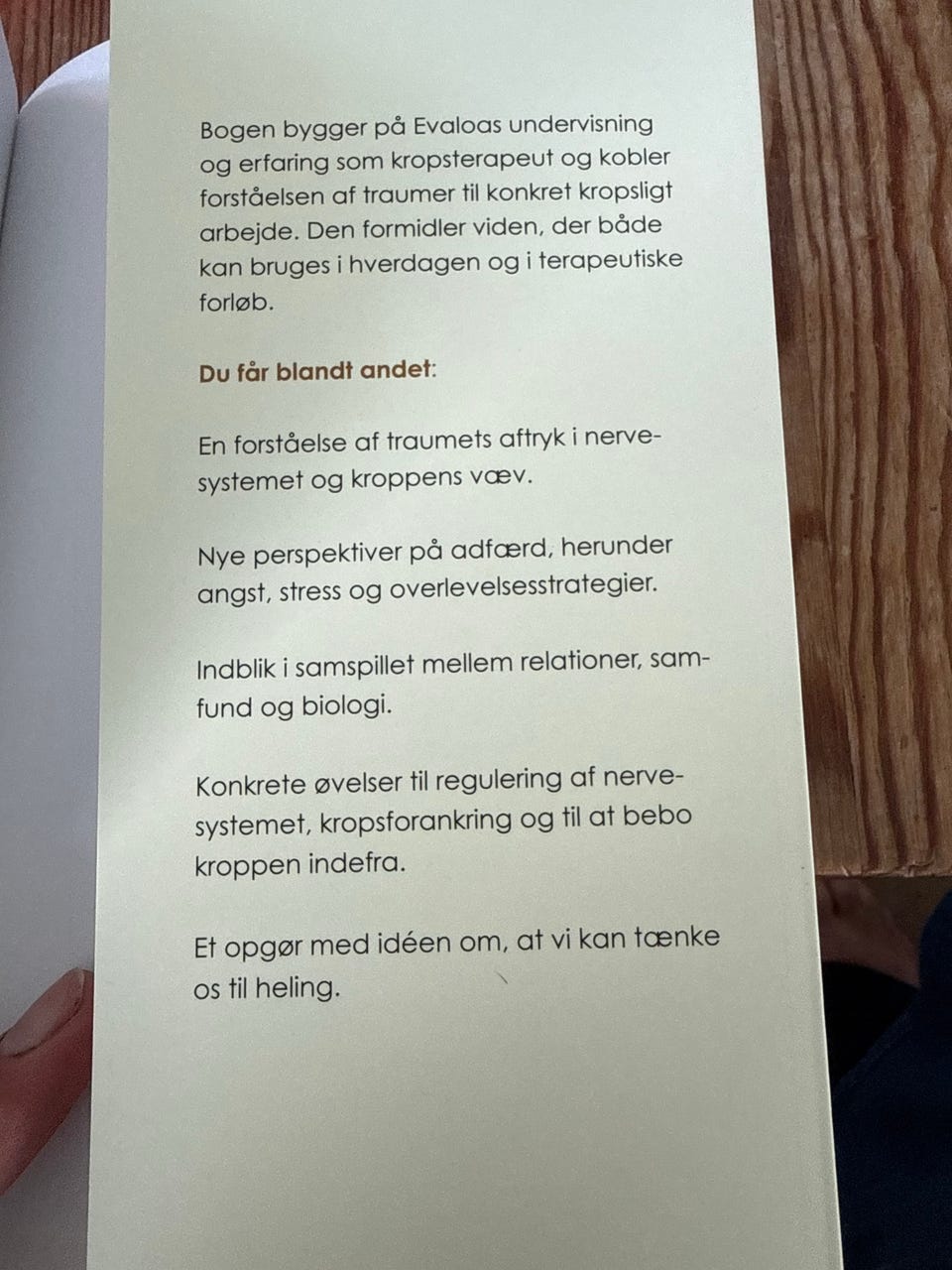 Bogen bygger på Evaloas undervisning og erfaring som kropsterapeut og kobler forståelsen af traumer til konkret kropsligt arbejde. Den formidler viden, der både kan bruges i hverdagen og i terapeutiske forløb.

Du får blandt andet:

En forståelse af traumets aftryk i nervesystemet og kroppens væv.

Nye perspektiver på adfærd, herunder angst, stress og overlevelsesstrategier.

Indblik i samspillet mellem relationer, samfund og biologi.

Konkrete øvelser til regulering af nervesystemet, kropsforankring og til at bebo kroppen indefra.

Et opgør med idéen om, at vi kan tænke os til heling.